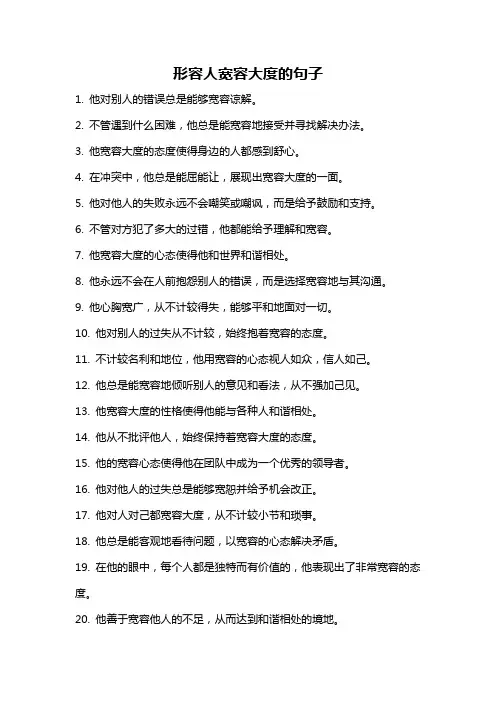 形容人宽容大度的句子

1. 他对别人的错误总是能够宽容谅解。

2. 不管遇到什么困难，他总是能宽容地接受并寻找解决办法。

3. 他宽容大度的态度使得身边的人都感到舒心。

4. 在冲突中，他总是能屈能让，展现出宽容大度的一面。

5. 他对他人的失败永远不会嘲笑或嘲讽，而是给予鼓励和支持。

6. 不管对方犯了多大的过错，他都能给予理解和宽容。

7. 他宽容大度的心态使得他和世界和谐相处。

8. 他永远不会在人前抱怨别人的错误，而是选择宽容地与其沟通。

9. 他心胸宽广，从不计较得失，能够平和地面对一切。

10. 他对别人的过失从不计较，始终抱着宽容的态度。

11. 不计较名利和地位，他用宽容的心态视人如众，信人如己。

12. 他总是能宽容地倾听别人的意见和看法，从不强加己见。

13. 他宽容大度的性格使得他能与各种人和谐相处。

14. 他从不批评他人，始终保持着宽容大度的态度。

15. 他的宽容心态使得他在团队中成为一个优秀的领导者。

16. 他对他人的过失总是能够宽恕并给予机会改正。

17. 他对人对己都宽容大度，从不计较小节和琐事。

18. 他总是能客观地看待问题，以宽容的心态解决矛盾。

19. 在他的眼中，每个人都是独特而有价值的，他表现出了非常宽容的态度。

20. 他善于宽容他人的不足，从而达到和谐相处的境地。